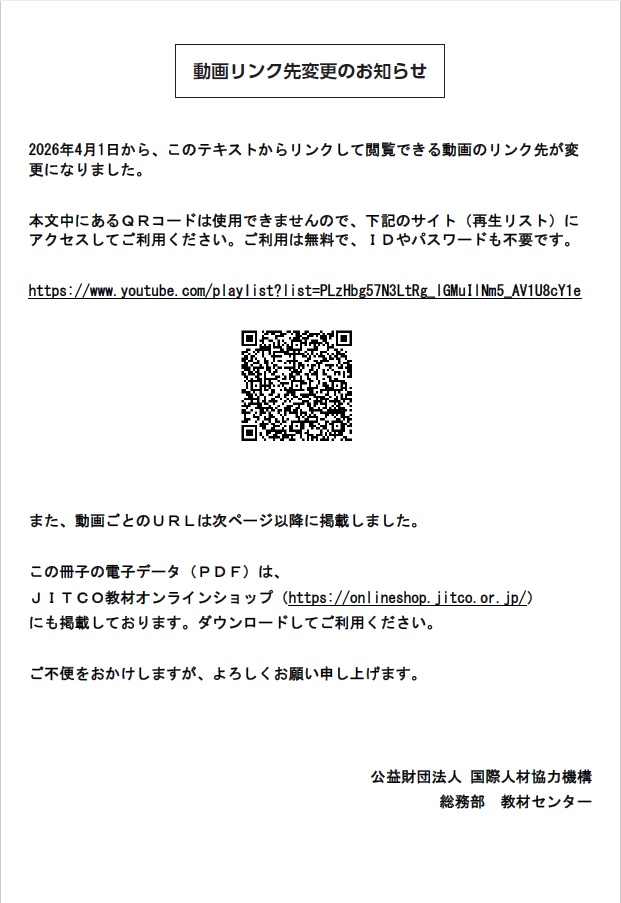 動画リンク先変更のお知らせ

2026年4月1日から、このテキストからリンクして閲覧できる動画のリンク先が変更になりました。

本文中にあるＱＲコードは使用できませんので、下記のサイト（再生リスト）にアクセスしてご利用ください。ご利用は無料で、ＩＤやパスワードも不要です。

https://www.youtube.com/playlist?list=PLzHbg57N3LtRg_IGMuIlNm5_AV1U8cY1e

また、動画ごとのＵＲＬは次ページ以降に掲載しました。

この冊子の電子データ（ＰＤＦ）は、
ＪＩＴＣＯ教材オンラインショップ（https://onlineshop.jitco.or.jp/）
にも掲載しております。ダウンロードしてご利用ください。

ご不便をおかけしますが、よろしくお願い申し上げます。

公益財団法人 国際人材協力機構
総務部　教材センター